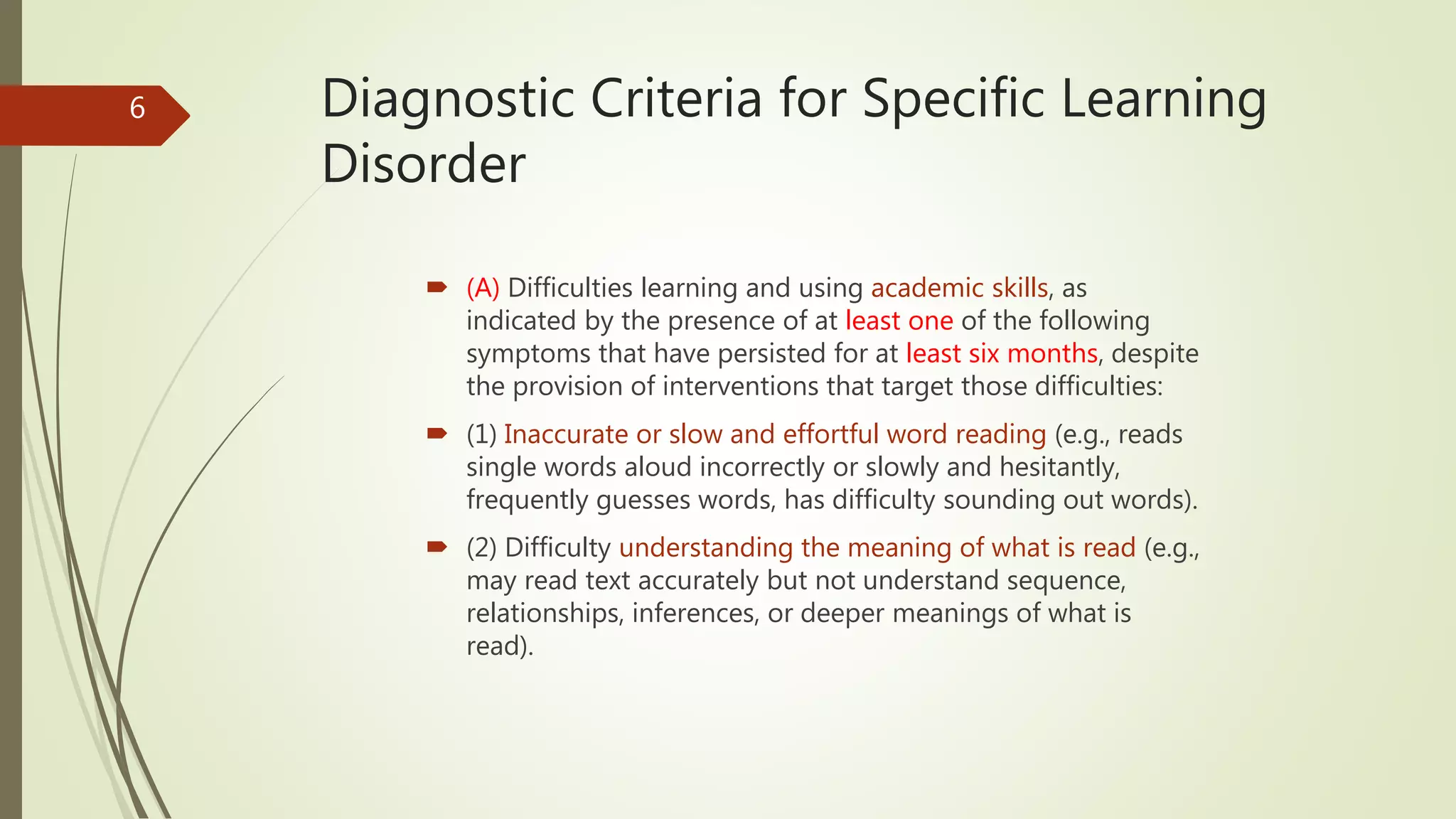 6

Diagnostic Criteria for Specific Learning Disorder

(A) Difficulties learning and using academic skills, as indicated by the presence of at least one of the following symptoms that have persisted for at least six months, despite the provision of interventions that target those difficulties:

(1) Inaccurate or slow and effortful word reading (e.g., reads single words aloud incorrectly or slowly and hesitantly, frequently guesses words, has difficulty sounding out words).

(2) Difficulty understanding the meaning of what is read (e.g., may read text accurately but not understand sequence, relationships, inferences, or deeper meanings of what is read).